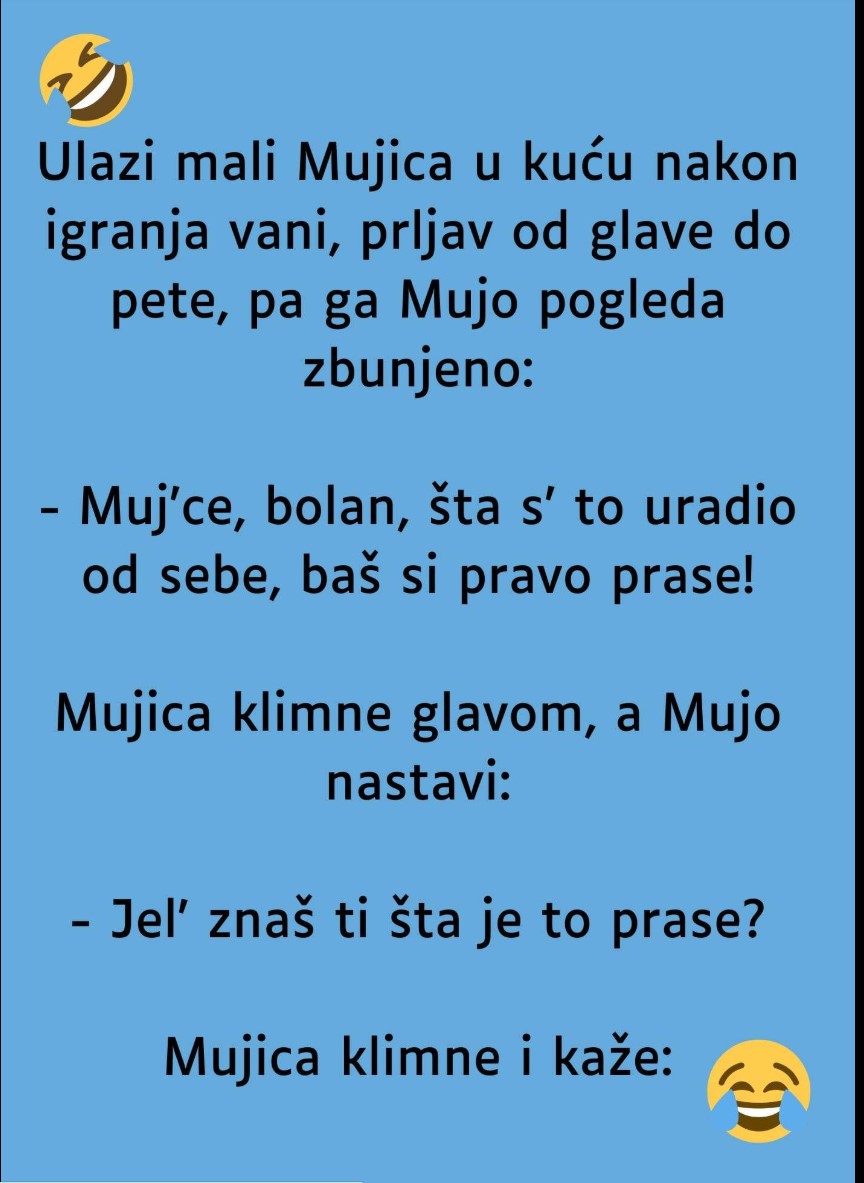 Ulazi mali Mujica u kuću nakon igranja vani, prljav od glave do pete, pa ga Mujo pogleda zbunjeno:

- Muj’ce, bolan, šta s’ to uradio od sebe, baš si pravo prase!

Mujica klimne glavom, a Mujo nastavi:

- Jel’ znaš ti šta je to prase?

Mujica klimne i kaže: